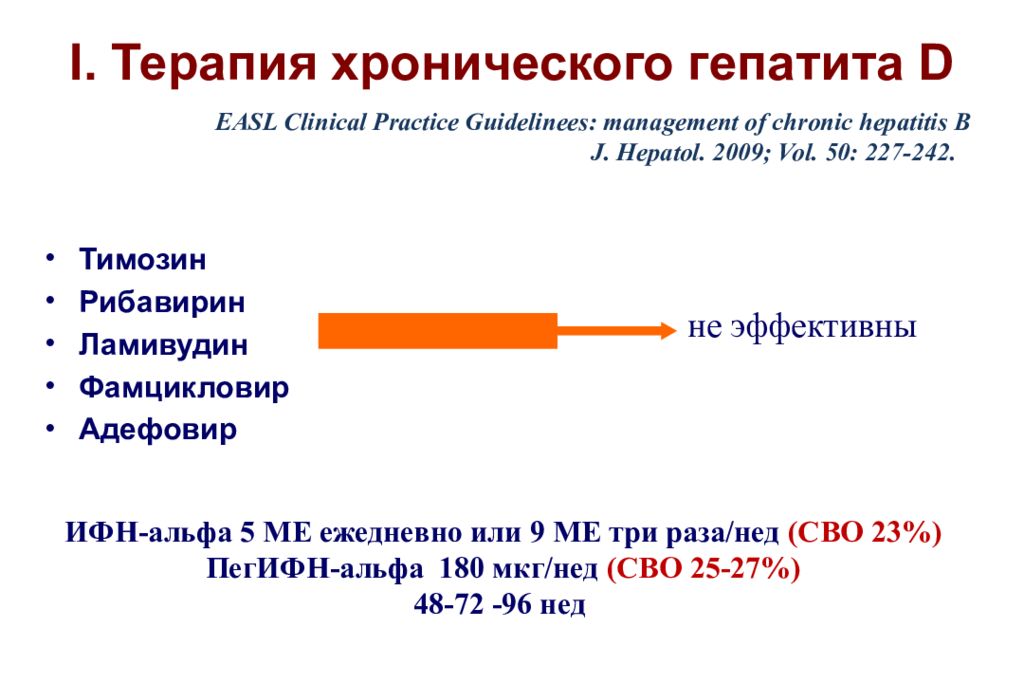 I. Терапия хронического гепатита D

EASL Clinical Practice Guidelinees: management of chronic hepatitis B
J. Hepatol. 2009; Vol. 50: 227-242.

• Тимозин
• Рибавирин
• Ламивудин
• Фамцикловир
• Адефовир

не эффективны

ИФН-альфа 5 МЕ ежедневно или 9 МЕ три раза/нед (СВО 23%)
ПегИФН-альфа 180 мкг/нед (СВО 25-27%)
48-72 -96 нед